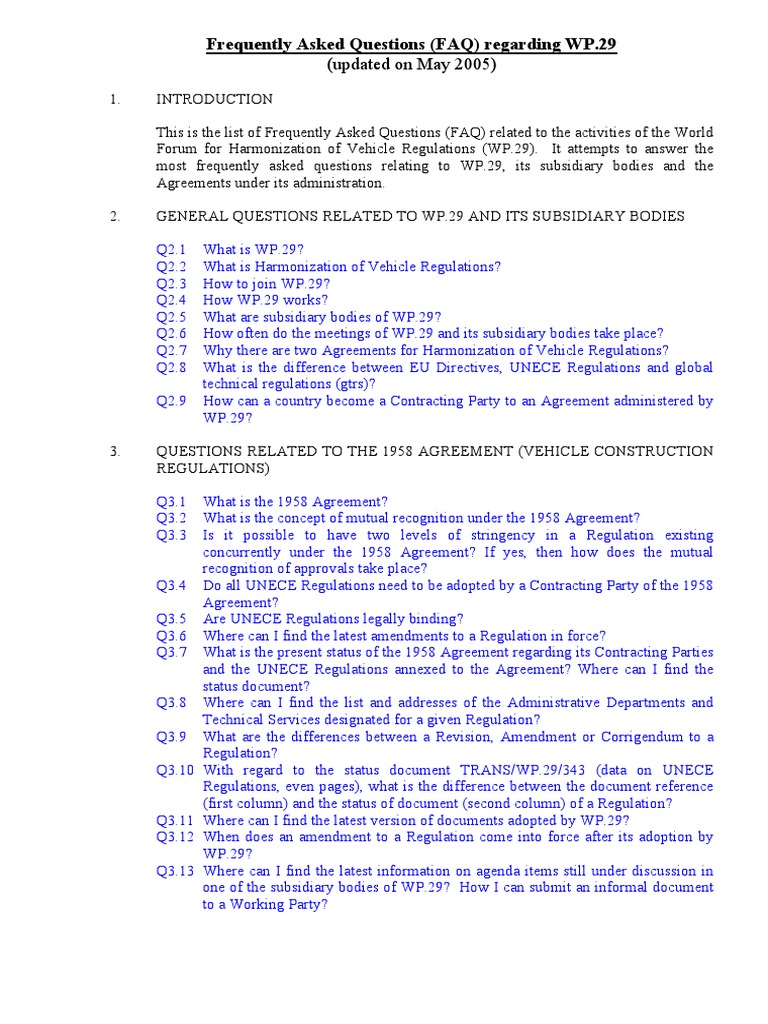 Frequently Asked Questions (FAQ) regarding WP.29
(updated on May 2005)

1. INTRODUCTION

This is the list of Frequently Asked Questions (FAQ) related to the activities of the World Forum for Harmonization of Vehicle Regulations (WP.29). It attempts to answer the most frequently asked questions relating to WP.29, its subsidiary bodies and the Agreements under its administration.

2. GENERAL QUESTIONS RELATED TO WP.29 AND ITS SUBSIDIARY BODIES

Q2.1 What is WP.29?
Q2.2 What is Harmonization of Vehicle Regulations?
Q2.3 How to join WP.29?
Q2.4 How WP.29 works?
Q2.5 What are subsidiary bodies of WP.29?
Q2.6 How often do the meetings of WP.29 and its subsidiary bodies take place?
Q2.7 Why there are two Agreements for Harmonization of Vehicle Regulations?
Q2.8 What is the difference between EU Directives, UNECE Regulations and global technical regulations (gtrs)?
Q2.9 How can a country become a Contracting Party to an Agreement administered by WP.29?

3. QUESTIONS RELATED TO THE 1958 AGREEMENT (VEHICLE CONSTRUCTION REGULATIONS)

Q3.1 What is the 1958 Agreement?
Q3.2 What is the concept of mutual recognition under the 1958 Agreement?
Q3.3 Is it possible to have two levels of stringency in a Regulation existing concurrently under the 1958 Agreement? If yes, then how does the mutual recognition of approvals take place?
Q3.4 Do all UNECE Regulations need to be adopted by a Contracting Party of the 1958 Agreement?
Q3.5 Are UNECE Regulations legally binding?
Q3.6 Where can I find the latest amendments to a Regulation in force?
Q3.7 What is the present status of the 1958 Agreement regarding its Contracting Parties and the UNECE Regulations annexed to the Agreement? Where can I find the status document?
Q3.8 Where can I find the list and addresses of the Administrative Departments and Technical Services designated for a given Regulation?
Q3.9 What are the differences between a Revision, Amendment or Corrigendum to a Regulation?
Q3.10 With regard to the status document TRANS/WP.29/343 (data on UNECE Regulations, even pages), what is the difference between the document reference (first column) and the status of document (second column) of a Regulation?
Q3.11 Where can I find the latest version of documents adopted by WP.29?
Q3.12 When does an amendment to a Regulation come into force after its adoption by WP.29?
Q3.13 Where can I find the latest information on agenda items still under discussion in one of the subsidiary bodies of WP.29? How I can submit an informal document to a Working Party?